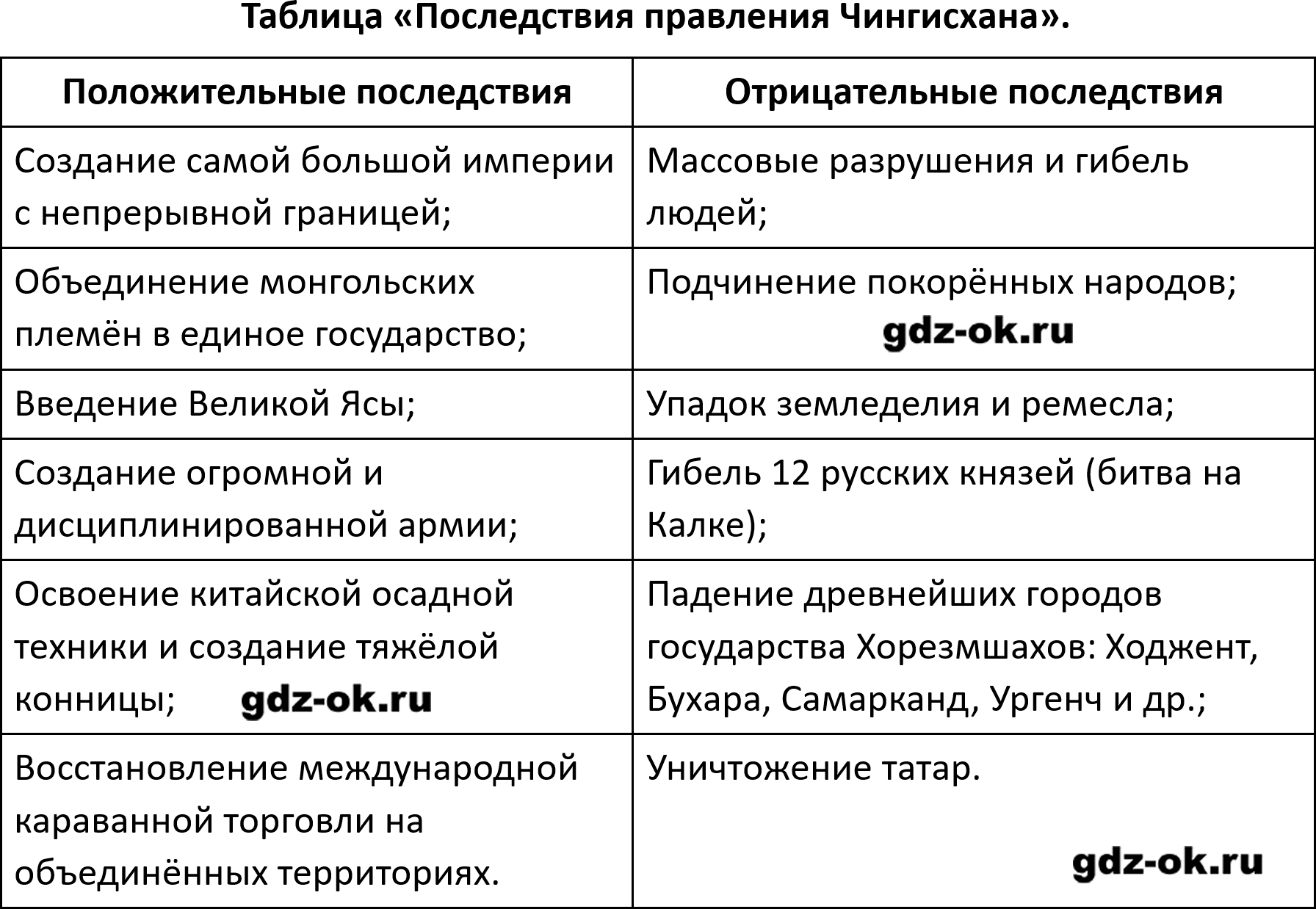 Таблица «Последствия правления Чингисхана».

| Положительные последствия | Отрицательные последствия |
|---|---|
| Создание самой большой империи с непрерывной границей; | Массовые разрушения и гибель людей; |
| Объединение монгольских племён в единое государство; | Подчинение покорённых народов; gdz-ok.ru |
| Введение Великой Ясы; | Упадок земледелия и ремесла; |
| Создание огромной и дисциплинированной армии; | Гибель 12 русских князей (битва на Калке); |
| Освоение китайской осадной техники и создание тяжёлой конницы; gdz-ok.ru | Падение древнейших городов государства Хорезмшахов: Ходжент, Бухара, Самарканд, Ургенч и др.; |
| Восстановление международной караванной торговли на объединённых территориях. | Уничтожение татар. gdz-ok.ru |